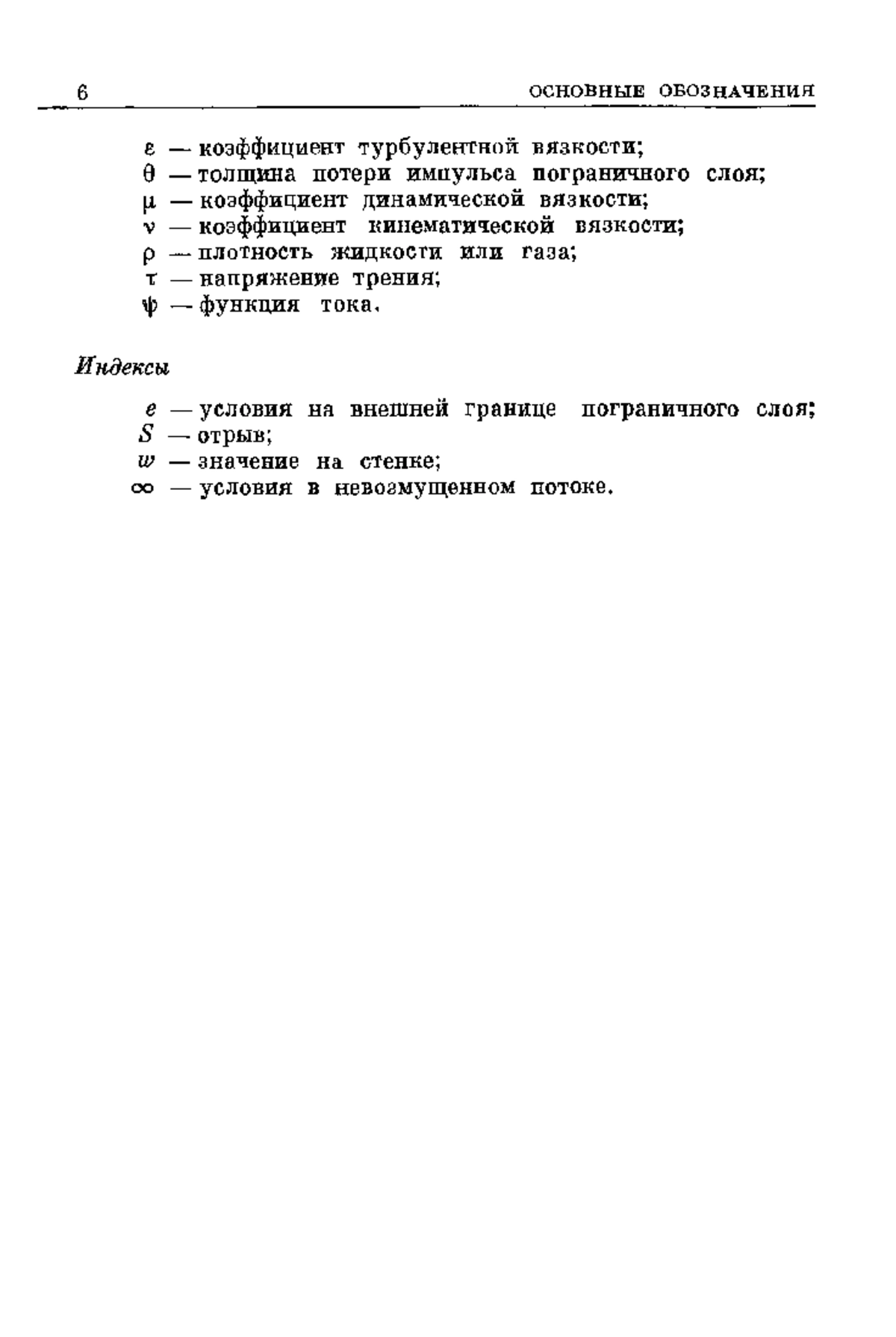 6 ОСНОВНЫЕ ОБОЗНАЧЕНИЯ

$\varepsilon$ — коэффициент турбулентной вязкости;
$\theta$ — толщина потери импульса пограничного слоя;
$\mu$ — коэффициент динамической вязкости;
$\nu$ — коэффициент кинематической вязкости;
$\rho$ — плотность жидкости или газа;
$\tau$ — напряжение трения;
$\psi$ — функция тока.

Индексы

$e$ — условия на внешней границе пограничного слоя;
$S$ — отрыв;
$w$ — значение на стенке;
$\infty$ — условия в невозмущенном потоке.